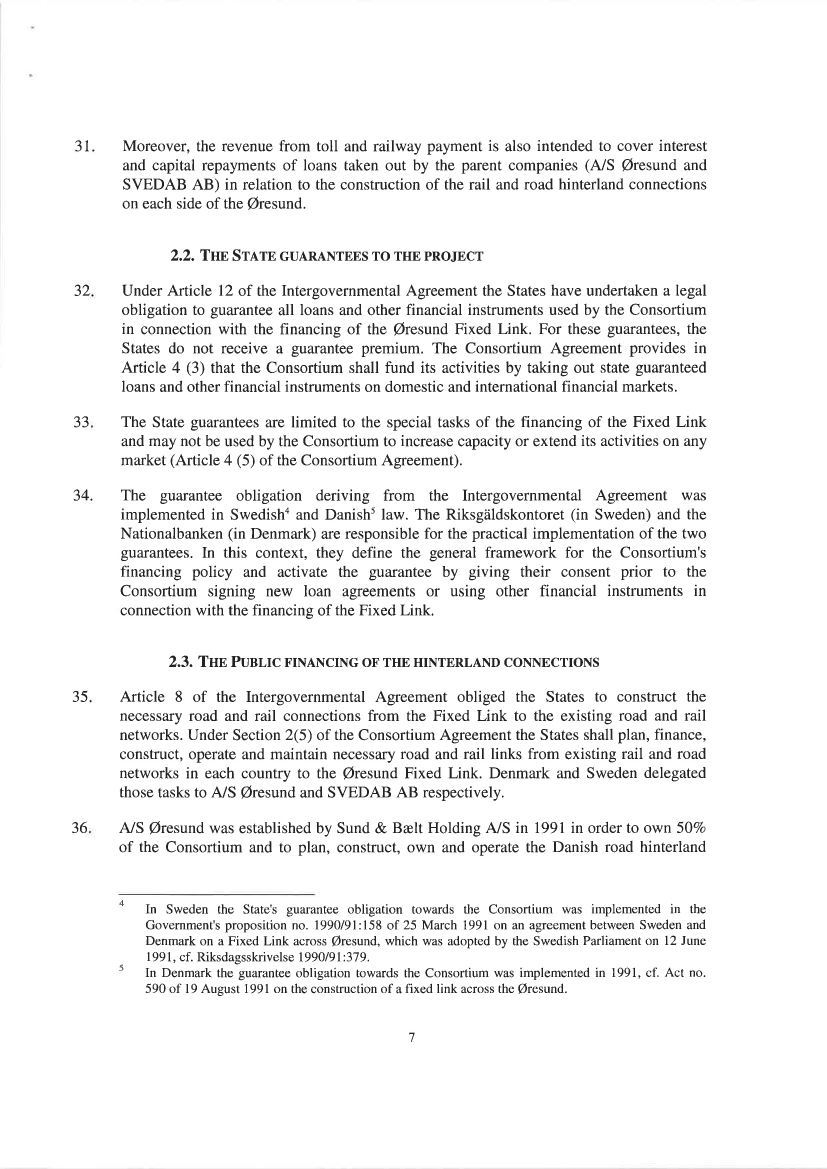 31. Moreover, the revenue from toll and railway payment is also intended to cover interest and capital repayments of loans taken out by the parent companies (A/S Øresund and SVEDAB AB) in relation to the construction of the rail and road hinterland connections on each side of the Øresund.

2.2. THE STATE GUARANTEES TO THE PROJECT

32. Under Article 12 of the Intergovernmental Agreement the States have undertaken a legal obligation to guarantee all loans and other financial instruments used by the Consortium in connection with the financing of the Øresund Fixed Link. For these guarantees, the States do not receive a guarantee premium. The Consortium Agreement provides in Article 4 (3) that the Consortium shall fund its activities by taking out state guaranteed loans and other financial instruments on domestic and international financial markets.

33. The State guarantees are limited to the special tasks of the financing of the Fixed Link and may not be used by the Consortium to increase capacity or extend its activities on any market (Article 4 (5) of the Consortium Agreement).

34. The guarantee obligation deriving from the Intergovernmental Agreement was implemented in Swedish$^4$ and Danish$^5$ law. The Riksgäldskontoret (in Sweden) and the Nationalbanken (in Denmark) are responsible for the practical implementation of the two guarantees. In this context, they define the general framework for the Consortium's financing policy and activate the guarantee by giving their consent prior to the Consortium signing new loan agreements or using other financial instruments in connection with the financing of the Fixed Link.

2.3. THE PUBLIC FINANCING OF THE HINTERLAND CONNECTIONS

35. Article 8 of the Intergovernmental Agreement obliged the States to construct the necessary road and rail connections from the Fixed Link to the existing road and rail networks. Under Section 2(5) of the Consortium Agreement the States shall plan, finance, construct, operate and maintain necessary road and rail links from existing rail and road networks in each country to the Øresund Fixed Link. Denmark and Sweden delegated those tasks to A/S Øresund and SVEDAB AB respectively.

36. A/S Øresund was established by Sund & Bælt Holding A/S in 1991 in order to own 50% of the Consortium and to plan, construct, own and operate the Danish road hinterland

$^4$ In Sweden the State's guarantee obligation towards the Consortium was implemented in the Government's proposition no. 1990/91:158 of 25 March 1991 on an agreement between Sweden and Denmark on a Fixed Link across Øresund, which was adopted by the Swedish Parliament on 12 June 1991, cf. Riksdagsskrivelse 1990/91:379.

$^5$ In Denmark the guarantee obligation towards the Consortium was implemented in 1991, cf. Act no. 590 of 19 August 1991 on the construction of a fixed link across the Øresund.

7